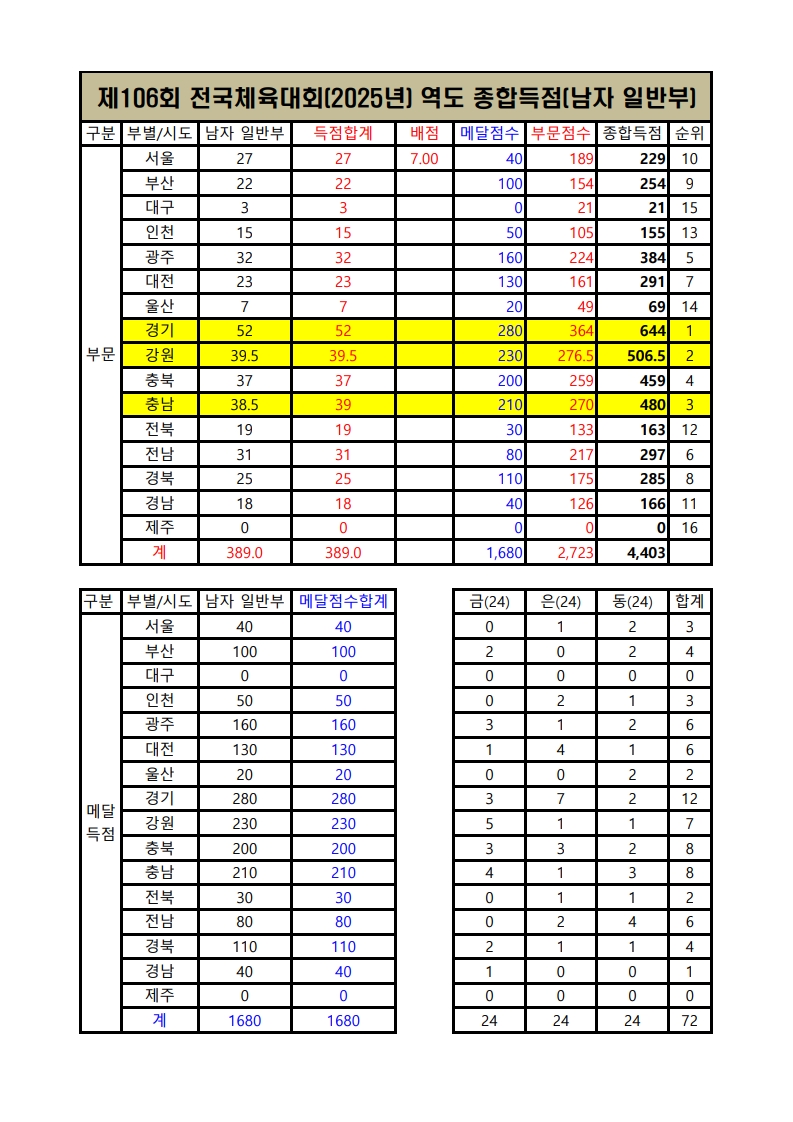 제106회 전국체육대회(2025년) 역도 종합득점(남자 일반부)

| 구분 | 부별/시도 | 남자 일반부 | 득점합계 | 배점 | 메달점수 | 부문점수 | 종합득점 | 순위 |
|---|---|---|---|---|---|---|---|---|
| 부문 | 서울 | 27 | 27 | 7.00 | 40 | 189 | 229 | 10 |
| | 부산 | 22 | 22 | | 100 | 154 | 254 | 9 |
| | 대구 | 3 | 3 | | 0 | 21 | 21 | 15 |
| | 인천 | 15 | 15 | | 50 | 105 | 155 | 13 |
| | 광주 | 32 | 32 | | 160 | 224 | 384 | 5 |
| | 대전 | 23 | 23 | | 130 | 161 | 291 | 7 |
| | 울산 | 7 | 7 | | 20 | 49 | 69 | 14 |
| | 경기 | 52 | 52 | | 280 | 364 | 644 | 1 |
| | 강원 | 39.5 | 39.5 | | 230 | 276.5 | 506.5 | 2 |
| | 충북 | 37 | 37 | | 200 | 259 | 459 | 4 |
| | 충남 | 38.5 | 39 | | 210 | 270 | 480 | 3 |
| | 전북 | 19 | 19 | | 30 | 133 | 163 | 12 |
| | 전남 | 31 | 31 | | 80 | 217 | 297 | 6 |
| | 경북 | 25 | 25 | | 110 | 175 | 285 | 8 |
| | 경남 | 18 | 18 | | 40 | 126 | 166 | 11 |
| | 제주 | 0 | 0 | | 0 | 0 | 0 | 16 |
| | 계 | 389.0 | 389.0 | | 1,680 | 2,723 | 4,403 | |

| 구분 | 부별/시도 | 남자 일반부 | 메달점수합계 |
|---|---|---|---|
| 메달 득점 | 서울 | 40 | 40 |
| | 부산 | 100 | 100 |
| | 대구 | 0 | 0 |
| | 인천 | 50 | 50 |
| | 광주 | 160 | 160 |
| | 대전 | 130 | 130 |
| | 울산 | 20 | 20 |
| | 경기 | 280 | 280 |
| | 강원 | 230 | 230 |
| | 충북 | 200 | 200 |
| | 충남 | 210 | 210 |
| | 전북 | 30 | 30 |
| | 전남 | 80 | 80 |
| | 경북 | 110 | 110 |
| | 경남 | 40 | 40 |
| | 제주 | 0 | 0 |
| | 계 | 1680 | 1680 |

| 금(24) | 은(24) | 동(24) | 합계 |
|---|---|---|---|
| 0 | 1 | 2 | 3 |
| 2 | 0 | 2 | 4 |
| 0 | 0 | 0 | 0 |
| 0 | 2 | 1 | 3 |
| 3 | 1 | 2 | 6 |
| 1 | 4 | 1 | 6 |
| 0 | 0 | 2 | 2 |
| 3 | 7 | 2 | 12 |
| 5 | 1 | 1 | 7 |
| 3 | 3 | 2 | 8 |
| 4 | 1 | 3 | 8 |
| 0 | 1 | 1 | 2 |
| 0 | 2 | 4 | 6 |
| 2 | 1 | 1 | 4 |
| 1 | 0 | 0 | 1 |
| 0 | 0 | 0 | 0 |
| 24 | 24 | 24 | 72 |